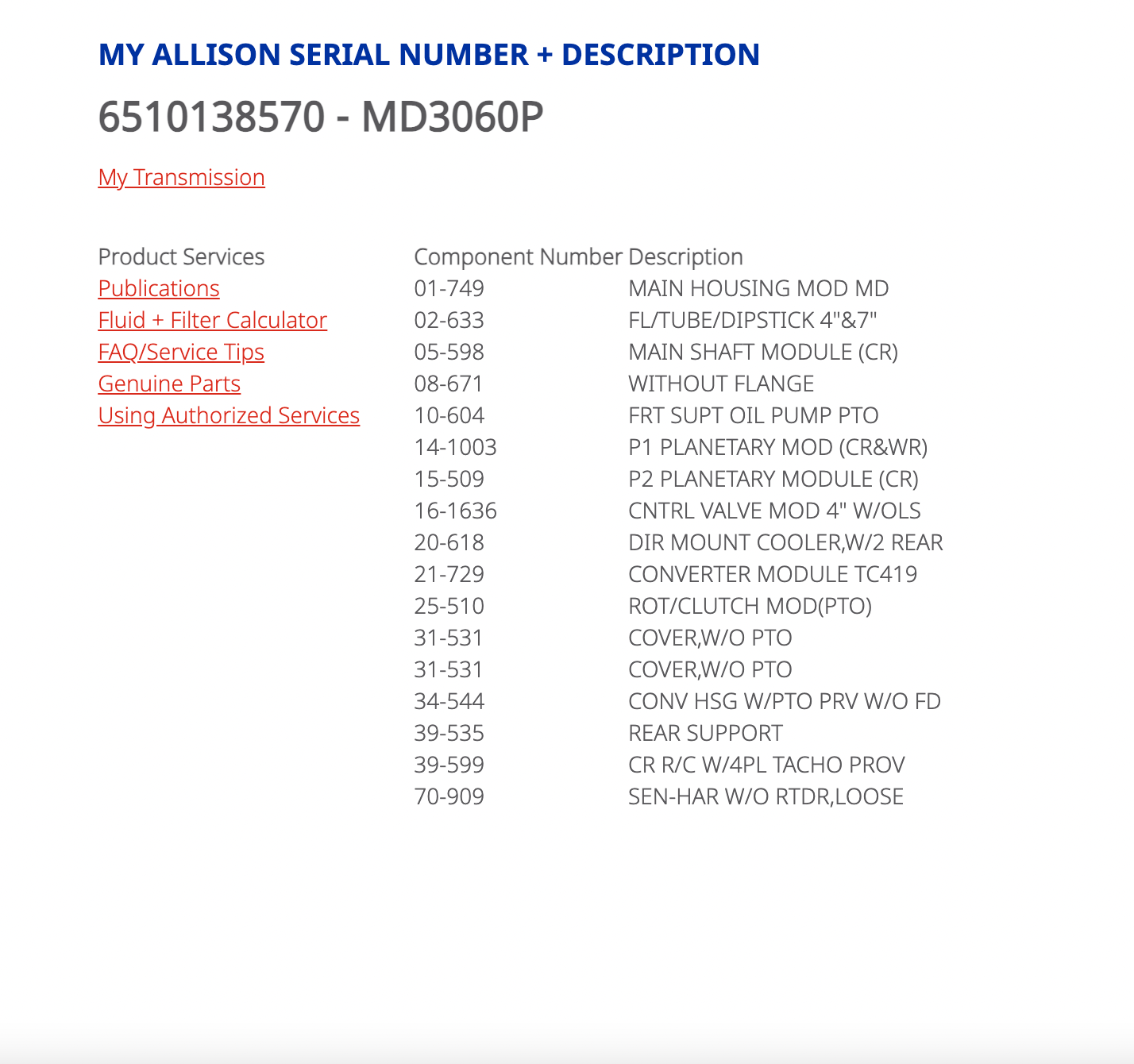 MY ALLISON SERIAL NUMBER + DESCRIPTION

6510138570 - MD3060P

My Transmission

Product Services
Publications
Fluid + Filter Calculator
FAQ/Service Tips
Genuine Parts
Using Authorized Services

| Component Number | Description |
|---|---|
| 01-749 | MAIN HOUSING MOD MD |
| 02-633 | FL/TUBE/DIPSTICK 4"&7" |
| 05-598 | MAIN SHAFT MODULE (CR) |
| 08-671 | WITHOUT FLANGE |
| 10-604 | FRT SUPT OIL PUMP PTO |
| 14-1003 | P1 PLANETARY MOD (CR&WR) |
| 15-509 | P2 PLANETARY MODULE (CR) |
| 16-1636 | CNTRL VALVE MOD 4" W/OLS |
| 20-618 | DIR MOUNT COOLER,W/2 REAR |
| 21-729 | CONVERTER MODULE TC419 |
| 25-510 | ROT/CLUTCH MOD(PTO) |
| 31-531 | COVER,W/O PTO |
| 31-531 | COVER,W/O PTO |
| 34-544 | CONV HSG W/PTO PRV W/O FD |
| 39-535 | REAR SUPPORT |
| 39-599 | CR R/C W/4PL TACHO PROV |
| 70-909 | SEN-HAR W/O RTDR,LOOSE |